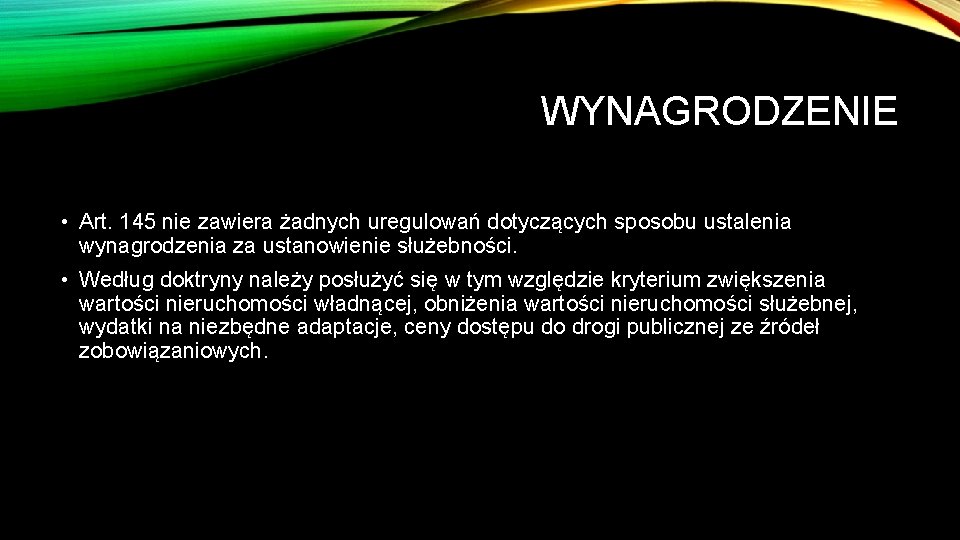 WYNAGRODZENIE

• Art. 145 nie zawiera żadnych uregulowań dotyczących sposobu ustalenia wynagrodzenia za ustanowienie służebności.

• Według doktryny należy posłużyć się w tym względzie kryterium zwiększenia wartości nieruchomości władnącej, obniżenia wartości nieruchomości służebnej, wydatki na niezbędne adaptacje, ceny dostępu do drogi publicznej ze źródeł zobowiązaniowych.